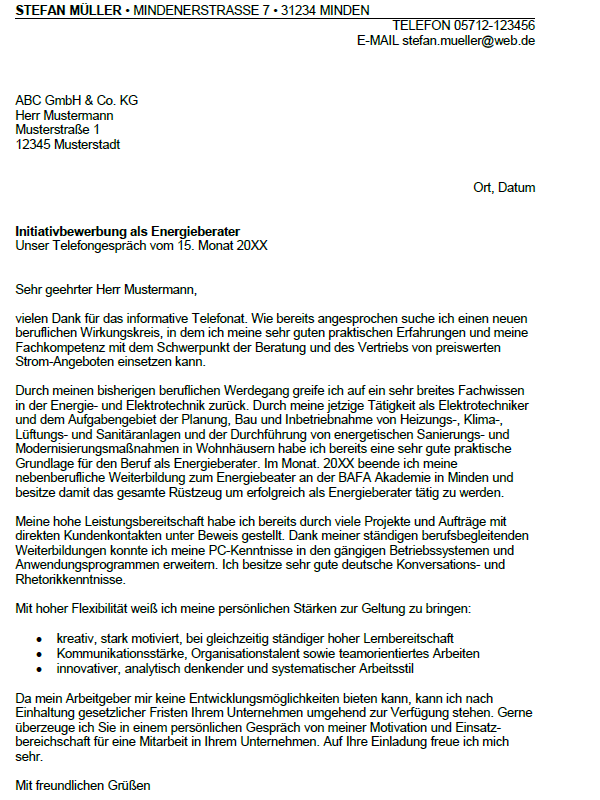 **STEFAN MÜLLER** • MINDENERSTRASSE 7 • 31234 MINDEN
TELEFON 05712-123456
E-MAIL stefan.mueller@web.de

ABC GmbH & Co. KG
Herr Mustermann
Musterstraße 1
12345 Musterstadt

Ort, Datum

**Initiativbewerbung als Energieberater**
Unser Telefongespräch vom 15. Monat 20XX

Sehr geehrter Herr Mustermann,

vielen Dank für das informative Telefonat. Wie bereits angesprochen suche ich einen neuen beruflichen Wirkungskreis, in dem ich meine sehr guten praktischen Erfahrungen und meine Fachkompetenz mit dem Schwerpunkt der Beratung und des Vertriebs von preiswerten Strom-Angeboten einsetzen kann.

Durch meinen bisherigen beruflichen Werdegang greife ich auf ein sehr breites Fachwissen in der Energie- und Elektrotechnik zurück. Durch meine jetzige Tätigkeit als Elektrotechniker und dem Aufgabengebiet der Planung, Bau und Inbetriebnahme von Heizungs-, Klima-, Lüftungs- und Sanitäranlagen und der Durchführung von energetischen Sanierungs- und Modernisierungsmaßnahmen in Wohnhäusern habe ich bereits eine sehr gute praktische Grundlage für den Beruf als Energieberater. Im Monat. 20XX beende ich meine nebenberufliche Weiterbildung zum Energiebeater an der BAFA Akademie in Minden und besitze damit das gesamte Rüstzeug um erfolgreich als Energieberater tätig zu werden.

Meine hohe Leistungsbereitschaft habe ich bereits durch viele Projekte und Aufträge mit direkten Kundenkontakten unter Beweis gestellt. Dank meiner ständigen berufsbegleitenden Weiterbildungen konnte ich meine PC-Kenntnisse in den gängigen Betriebssystemen und Anwendungsprogrammen erweitern. Ich besitze sehr gute deutsche Konversations- und Rhetorikkenntnisse.

Mit hoher Flexibilität weiß ich meine persönlichen Stärken zur Geltung zu bringen:

• kreativ, stark motiviert, bei gleichzeitig ständiger hoher Lernbereitschaft
• Kommunikationsstärke, Organisationstalent sowie teamorientiertes Arbeiten
• innovativer, analytisch denkender und systematischer Arbeitsstil

Da mein Arbeitgeber mir keine Entwicklungsmöglichkeiten bieten kann, kann ich nach Einhaltung gesetzlicher Fristen Ihrem Unternehmen umgehend zur Verfügung stehen. Gerne überzeuge ich Sie in einem persönlichen Gespräch von meiner Motivation und Einsatzbereichschaft für eine Mitarbeit in Ihrem Unternehmen. Auf Ihre Einladung freue ich mich sehr.

Mit freundlichen Grüßen